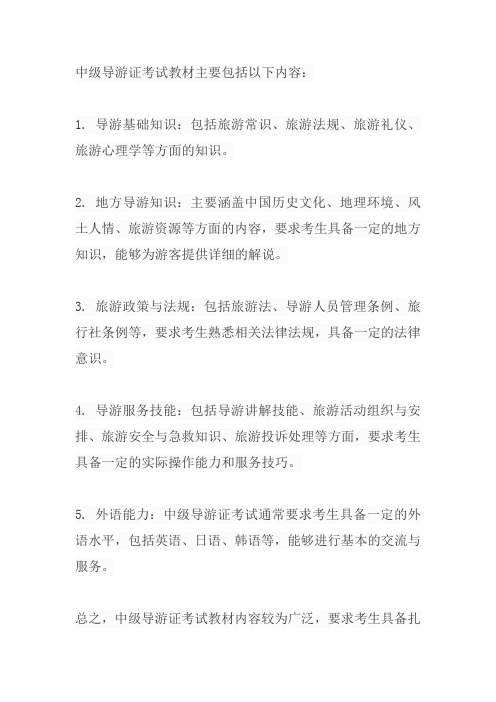 中级导游证考试教材主要包括以下内容：

1. 导游基础知识：包括旅游常识、旅游法规、旅游礼仪、旅游心理学等方面的知识。

2. 地方导游知识：主要涵盖中国历史文化、地理环境、风土人情、旅游资源等方面的内容，要求考生具备一定的地方知识，能够为游客提供详细的解说。

3. 旅游政策与法规：包括旅游法、导游人员管理条例、旅行社条例等，要求考生熟悉相关法律法规，具备一定的法律意识。

4. 导游服务技能：包括导游讲解技能、旅游活动组织与安排、旅游安全与急救知识、旅游投诉处理等方面，要求考生具备一定的实际操作能力和服务技巧。

5. 外语能力：中级导游证考试通常要求考生具备一定的外语水平，包括英语、日语、韩语等，能够进行基本的交流与服务。

总之，中级导游证考试教材内容较为广泛，要求考生具备扎